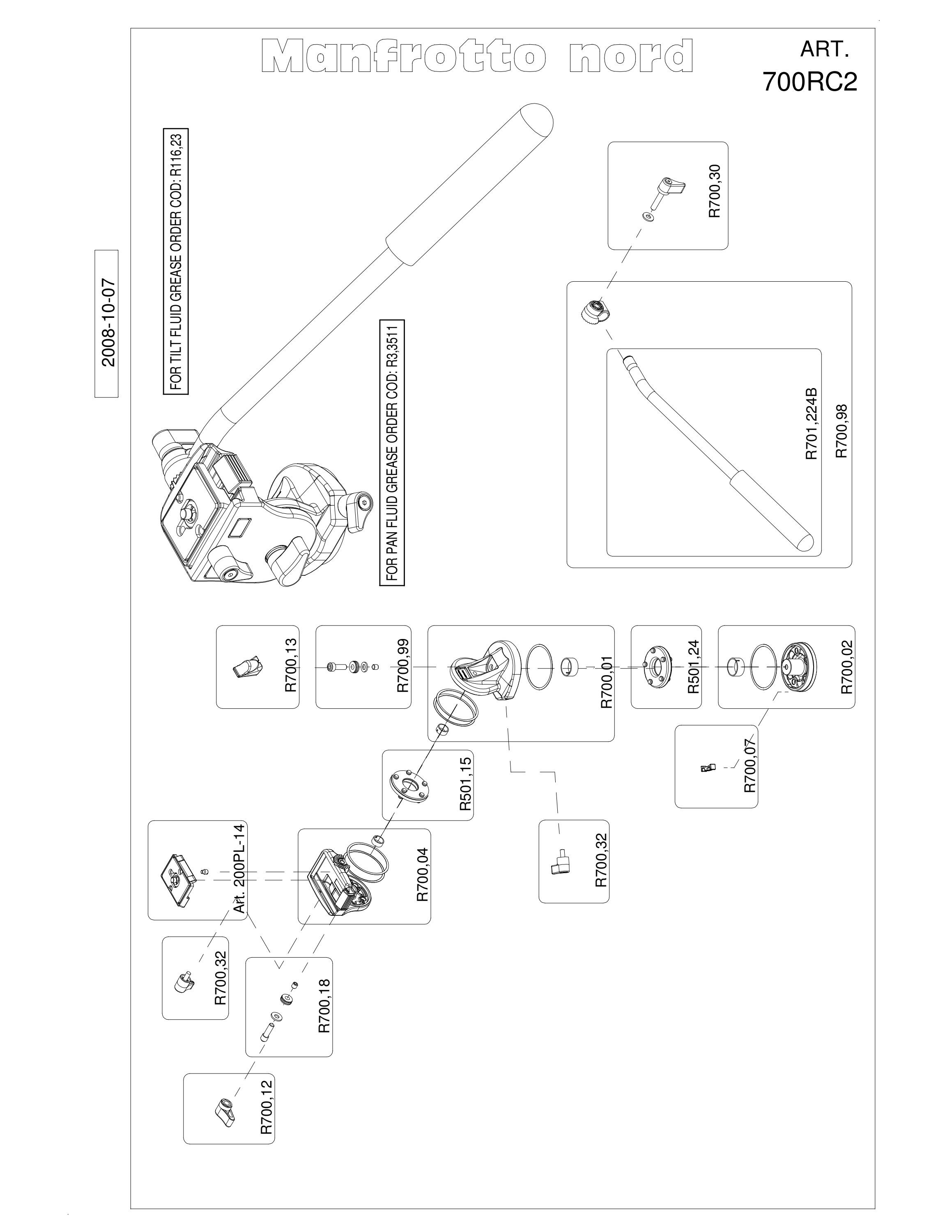 Manfrotto nord

ART.
700RC2

2008-10-07

FOR TILT FLUID GREASE ORDER COD: R116,23

FOR PAN FLUID GREASE ORDER COD: R3,3511

R700,30

R701,224B

R700,98

R700,13

R700,99

R700,01

R501,24

R700,02

R700,07

R501,15

R700,32

Art. 200PL-14

R700,04

R700,32

R700,18

R700,12